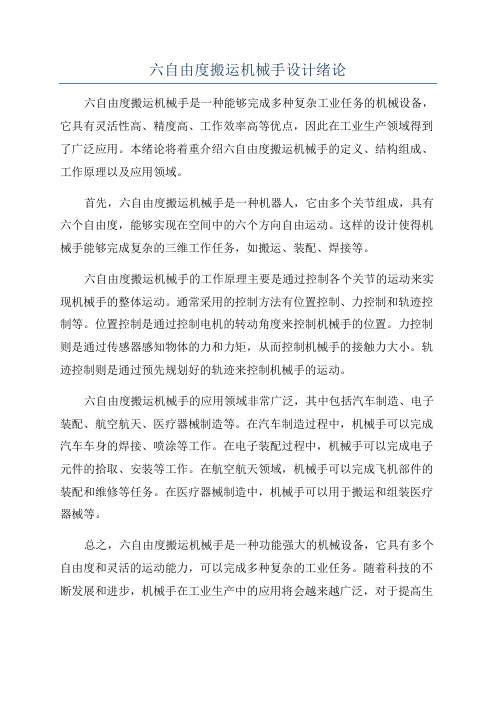 六自由度搬运机械手设计绪论

六自由度搬运机械手是一种能够完成多种复杂工业任务的机械设备，它具有灵活性高、精度高、工作效率高等优点，因此在工业生产领域得到了广泛应用。本绪论将着重介绍六自由度搬运机械手的定义、结构组成、工作原理以及应用领域。

首先，六自由度搬运机械手是一种机器人，它由多个关节组成，具有六个自由度，能够实现在空间中的六个方向自由运动。这样的设计使得机械手能够完成复杂的三维工作任务，如搬运、装配、焊接等。

六自由度搬运机械手的工作原理主要是通过控制各个关节的运动来实现机械手的整体运动。通常采用的控制方法有位置控制、力控制和轨迹控制等。位置控制是通过控制电机的转动角度来控制机械手的位置。力控制则是通过传感器感知物体的力和力矩，从而控制机械手的接触力大小。轨迹控制则是通过预先规划好的轨迹来控制机械手的运动。

六自由度搬运机械手的应用领域非常广泛，其中包括汽车制造、电子装配、航空航天、医疗器械制造等。在汽车制造过程中，机械手可以完成汽车车身的焊接、喷涂等工作。在电子装配过程中，机械手可以完成电子元件的拾取、安装等工作。在航空航天领域，机械手可以完成飞机部件的装配和维修等任务。在医疗器械制造中，机械手可以用于搬运和组装医疗器械等。

总之，六自由度搬运机械手是一种功能强大的机械设备，它具有多个自由度和灵活的运动能力，可以完成多种复杂的工业任务。随着科技的不断发展和进步，机械手在工业生产中的应用将会越来越广泛，对于提高生